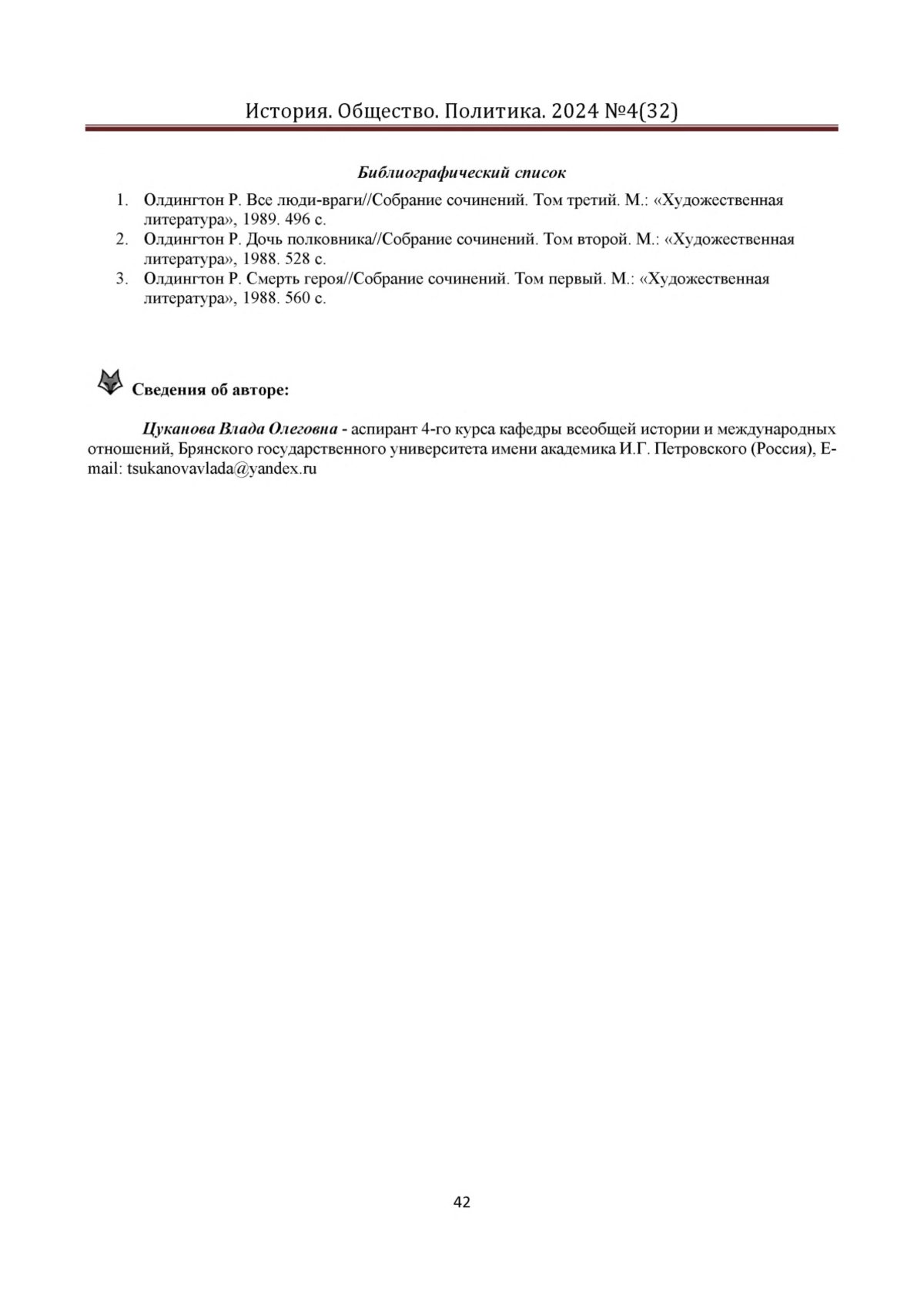 История. Общество. Политика. 2024 №4(32)

Библиографический список

1. Олдингтон Р. Все люди-враги//Собрание сочинений. Том третий. М.: «Художественная литература», 1989. 496 с.
2. Олдингтон Р. Дочь полковника//Собрание сочинений. Том второй. М.: «Художественная литература», 1988. 528 с.
3. Олдингтон Р. Смерть героя//Собрание сочинений. Том первый. М.: «Художественная литература», 1988. 560 с.

Сведения об авторе:

Цуканова Влада Олеговна - аспирант 4-го курса кафедры всеобщей истории и международных отношений, Брянского государственного университета имени академика И.Г. Петровского (Россия), E-mail: tsukanovavlada@yandex.ru

42